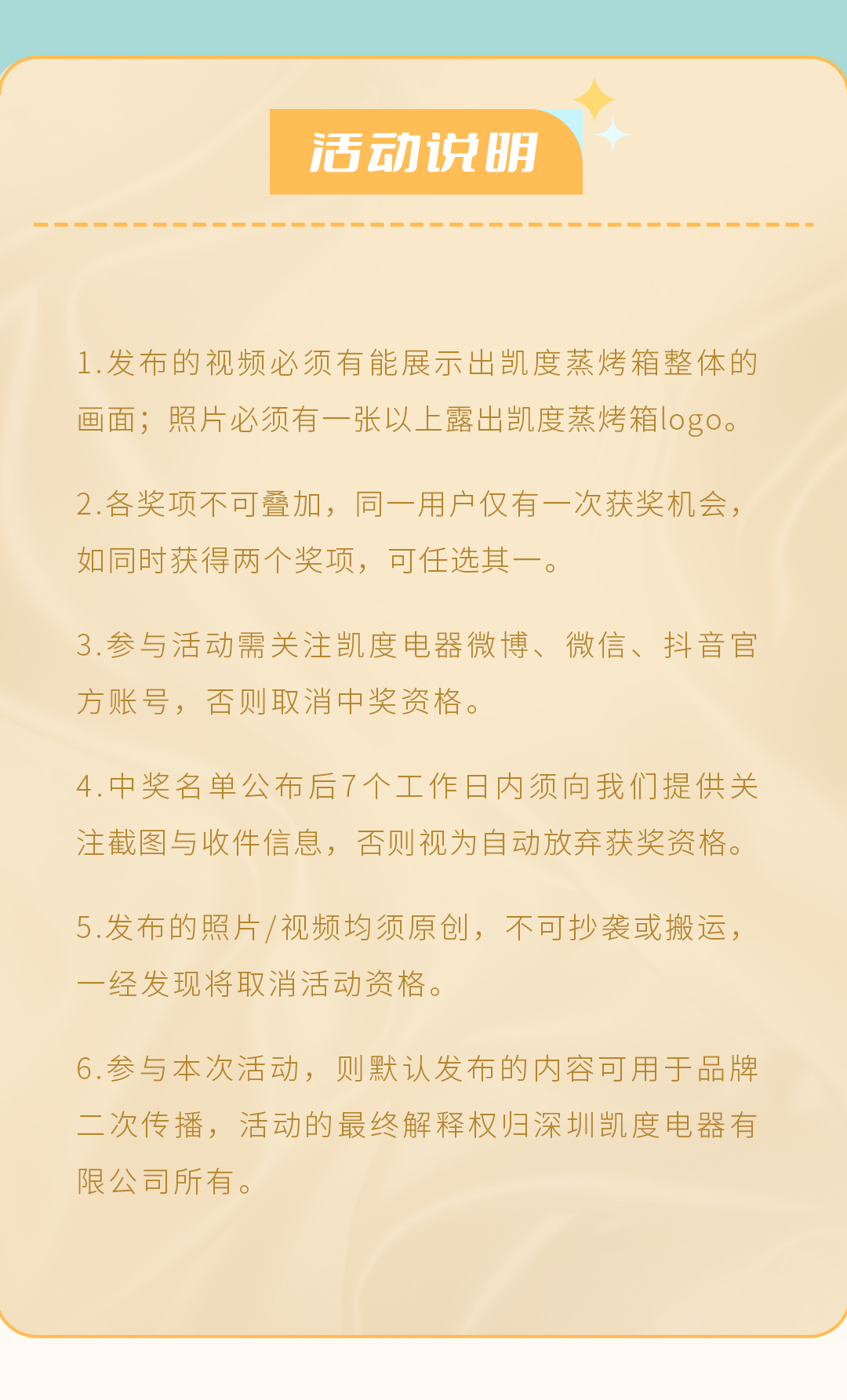 活动说明

1.发布的视频必须有能展示出凯度蒸烤箱整体的画面；照片必须有一张以上露出凯度蒸烤箱logo。

2.各奖项不可叠加，同一用户仅有一次获奖机会，如同时获得两个奖项，可任选其一。

3.参与活动需关注凯度电器微博、微信、抖音官方账号，否则取消中奖资格。

4.中奖名单公布后7个工作日内须向我们提供关注截图与收件信息，否则视为自动放弃获奖资格。

5.发布的照片/视频均须原创，不可抄袭或搬运，一经发现将取消活动资格。

6.参与本次活动，则默认发布的内容可用于品牌二次传播，活动的最终解释权归深圳凯度电器有限公司所有。